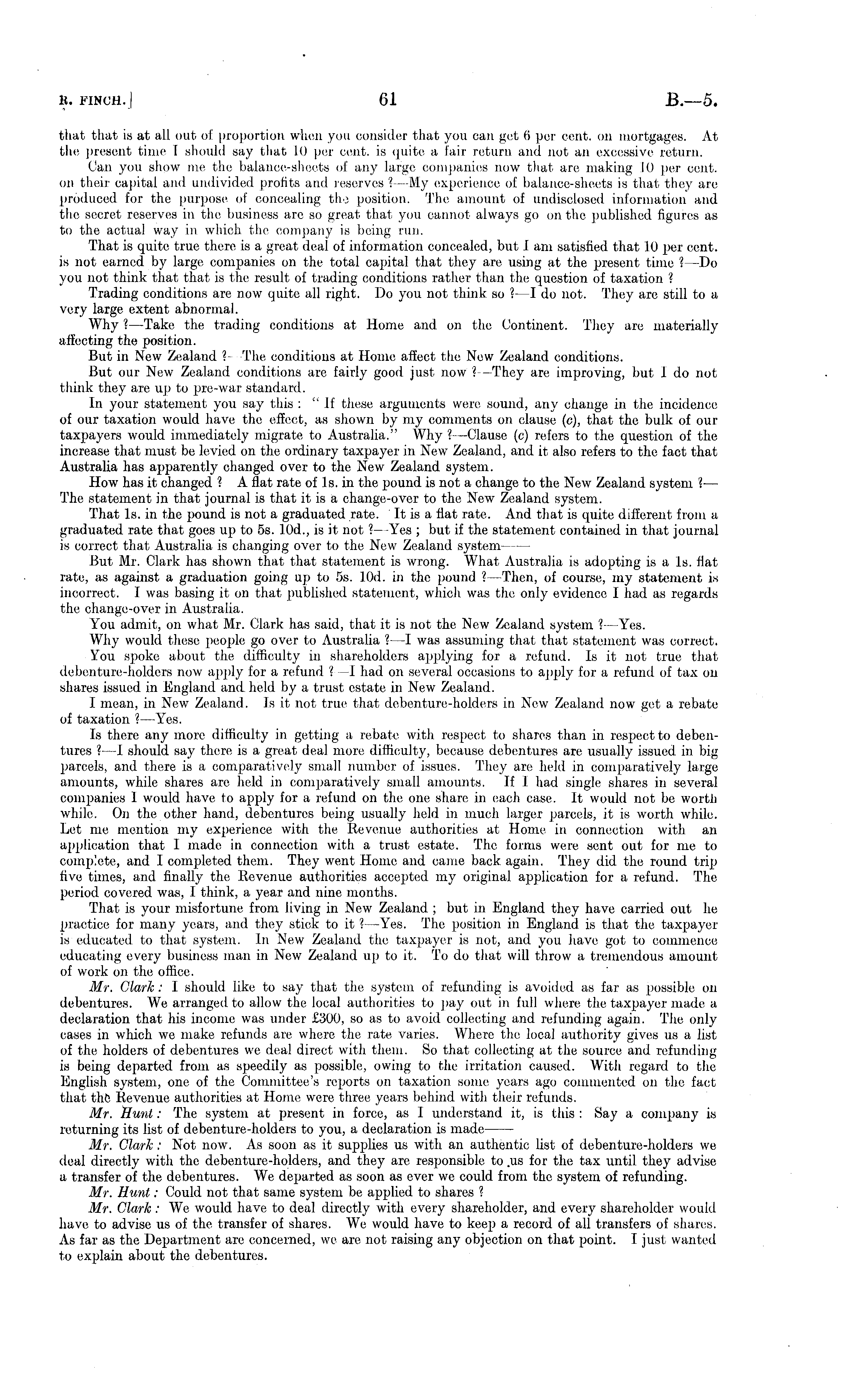 R. FINCH.] 61 B.—5.

that that is at all out of proportion when you consider that you can get 6 per cent. on mortgages. At the present time I should say that 10 per cent. is quite a fair return and not an excessive return.

Can you show me the balance-sheets of any large companies now that are making 10 per cent. on their capital and undivided profits and reserves ?—My experience of balance-sheets is that they are produced for the purpose of concealing the position. The amount of undisclosed information and the secret reserves in the business are so great that you cannot always go on the published figures as to the actual way in which the company is being run.

That is quite true there is a great deal of information concealed, but I am satisfied that 10 per cent. is not earned by large companies on the total capital that they are using at the present time ?—Do you not think that that is the result of trading conditions rather than the question of taxation ?

Trading conditions are now quite all right. Do you not think so ?—I do not. They are still to a very large extent abnormal.

Why ?—Take the trading conditions at Home and on the Continent. They are materially affecting the position.

But in New Zealand ?—The conditions at Home affect the New Zealand conditions.

But our New Zealand conditions are fairly good just now ?—They are improving, but I do not think they are up to pre-war standard.

In your statement you say this : " If these arguments were sound, any change in the incidence of our taxation would have the effect, as shown by my comments on clause (c), that the bulk of our taxpayers would immediately migrate to Australia." Why ?—Clause (c) refers to the question of the increase that must be levied on the ordinary taxpayer in New Zealand, and it also refers to the fact that Australia has apparently changed over to the New Zealand system.

How has it changed ? A flat rate of 1s. in the pound is not a change to the New Zealand system ?—The statement in that journal is that it is a change-over to the New Zealand system.

That 1s. in the pound is not a graduated rate. It is a flat rate. And that is quite different from a graduated rate that goes up to 5s. 10d., is it not ?—Yes ; but if the statement contained in that journal is correct that Australia is changing over to the New Zealand system——

But Mr. Clark has shown that that statement is wrong. What Australia is adopting is a 1s. flat rate, as against a graduation going up to 5s. 10d. in the pound ?—Then, of course, my statement is incorrect. I was basing it on that published statement, which was the only evidence I had as regards the change-over in Australia.

You admit, on what Mr. Clark has said, that it is not the New Zealand system ?—Yes.

Why would these people go over to Australia ?—I was assuming that that statement was correct.

You spoke about the difficulty in shareholders applying for a refund. Is it not true that debenture-holders now apply for a refund ?—I had on several occasions to apply for a refund of tax on shares issued in England and held by a trust estate in New Zealand.

I mean, in New Zealand. Is it not true that debenture-holders in New Zealand now get a rebate of taxation ?—Yes.

Is there any more difficulty in getting a rebate with respect to shares than in respect to debentures ?—I should say there is a great deal more difficulty, because debentures are usually issued in big parcels, and there is a comparatively small number of issues. They are held in comparatively large amounts, while shares are held in comparatively small amounts. If I had single shares in several companies I would have to apply for a refund on the one share in each case. It would not be worth while. On the other hand, debentures being usually held in much larger parcels, it is worth while. Let me mention my experience with the Revenue authorities at Home in connection with an application that I made in connection with a trust estate. The forms were sent out for me to complete, and I completed them. They went Home and came back again. They did the round trip five times, and finally the Revenue authorities accepted my original application for a refund. The period covered was, I think, a year and nine months.

That is your misfortune from living in New Zealand ; but in England they have carried out he practice for many years, and they stick to it ?—Yes. The position in England is that the taxpayer is educated to that system. In New Zealand the taxpayer is not, and you have got to commence educating every business man in New Zealand up to it. To do that will throw a tremendous amount of work on the office.

Mr. Clark : I should like to say that the system of refunding is avoided as far as possible on debentures. We arranged to allow the local authorities to pay out in full where the taxpayer made a declaration that his income was under £300, so as to avoid collecting and refunding again. The only cases in which we make refunds are where the rate varies. Where the local authority gives us a list of the holders of debentures we deal direct with them. So that collecting at the source and refunding is being departed from as speedily as possible, owing to the irritation caused. With regard to the English system, one of the Committee's reports on taxation some years ago commented on the fact that the Revenue authorities at Home were three years behind with their refunds.

Mr. Hunt : The system at present in force, as I understand it, is this : Say a company is returning its list of debenture-holders to you, a declaration is made——

Mr. Clark : Not now. As soon as it supplies us with an authentic list of debenture-holders we deal directly with the debenture-holders, and they are responsible to us for the tax until they advise a transfer of the debentures. We departed as soon as ever we could from the system of refunding.

Mr. Hunt : Could not that same system be applied to shares ?

Mr. Clark : We would have to deal directly with every shareholder, and every shareholder would have to advise us of the transfer of shares. We would have to keep a record of all transfers of shares. As far as the Department are concerned, we are not raising any objection on that point. I just wanted to explain about the debentures.